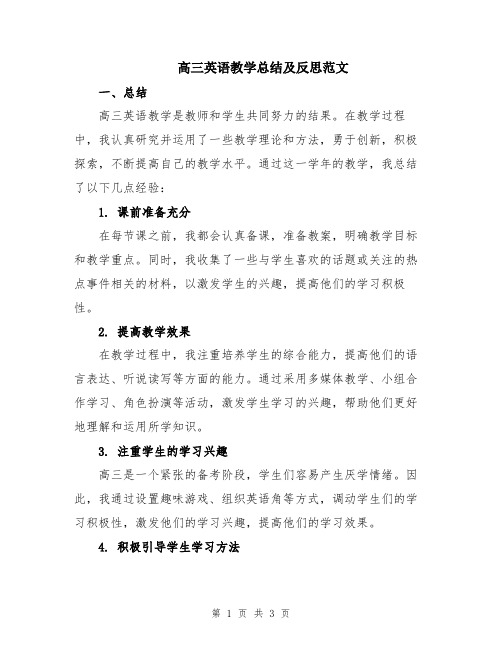 高三英语教学总结及反思范文

一、总结

高三英语教学是教师和学生共同努力的结果。在教学过程中，我认真研究并运用了一些教学理论和方法，勇于创新，积极探索，不断提高自己的教学水平。通过这一学年的教学，我总结了以下几点经验：

1. 课前准备充分

在每节课之前，我都会认真备课，准备教案，明确教学目标和教学重点。同时，我收集了一些与学生喜欢的话题或关注的热点事件相关的材料，以激发学生的兴趣，提高他们的学习积极性。

2. 提高教学效果

在教学过程中，我注重培养学生的综合能力，提高他们的语言表达、听说读写等方面的能力。通过采用多媒体教学、小组合作学习、角色扮演等活动，激发学生学习的兴趣，帮助他们更好地理解和运用所学知识。

3. 注重学生的学习兴趣

高三是一个紧张的备考阶段，学生们容易产生厌学情绪。因此，我通过设置趣味游戏、组织英语角等方式，调动学生们的学习积极性，激发他们的学习兴趣，提高他们的学习效果。

4. 积极引导学生学习方法

第 1 页 共 3 页